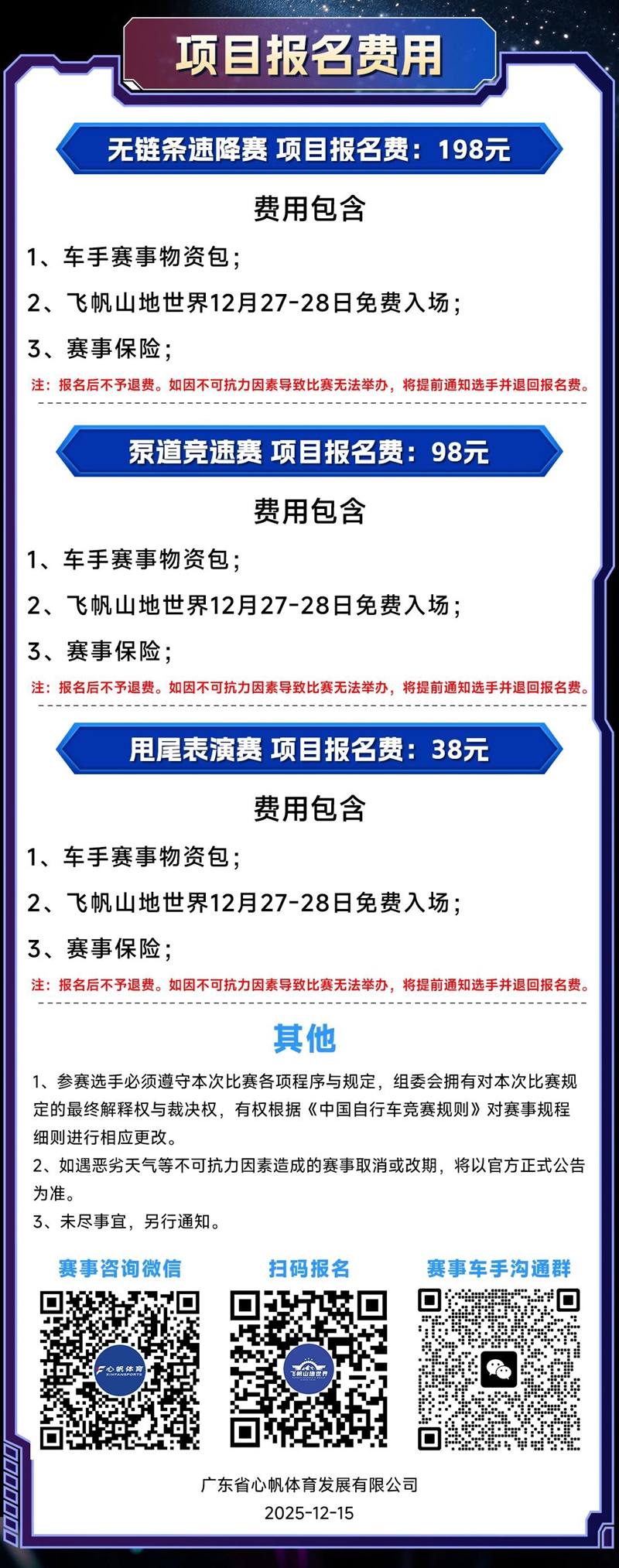 项目报名费用

无链条速降赛 项目报名费：198元

费用包含

1、车手赛事物资包；

2、飞帆山地世界12月27-28日免费入场；

3、赛事保险；

注：报名后不予退费。如因不可抗力因素导致比赛无法举办，将提前通知选手并退回报名费。

泵道竞速赛 项目报名费：98元

费用包含

1、车手赛事物资包；

2、飞帆山地世界12月27-28日免费入场；

3、赛事保险；

注：报名后不予退费。如因不可抗力因素导致比赛无法举办，将提前通知选手并退回报名费。

甩尾表演赛 项目报名费：38元

费用包含

1、车手赛事物资包；

2、飞帆山地世界12月27-28日免费入场；

3、赛事保险；

注：报名后不予退费。如因不可抗力因素导致比赛无法举办，将提前通知选手并退回报名费。

其他

1、参赛选手必须遵守本次比赛各项程序与规定，组委会拥有对本次比赛规定的最终解释权与裁决权，有权根据《中国自行车竞赛规则》对赛事规程细则进行相应更改。

2、如遇恶劣天气等不可抗力因素造成的赛事取消或改期，将以官方正式公告为准。

3、未尽事宜，另行通知。

赛事咨询微信 扫码报名 赛事车手沟通群

广东省心帆体育发展有限公司
2025-12-15